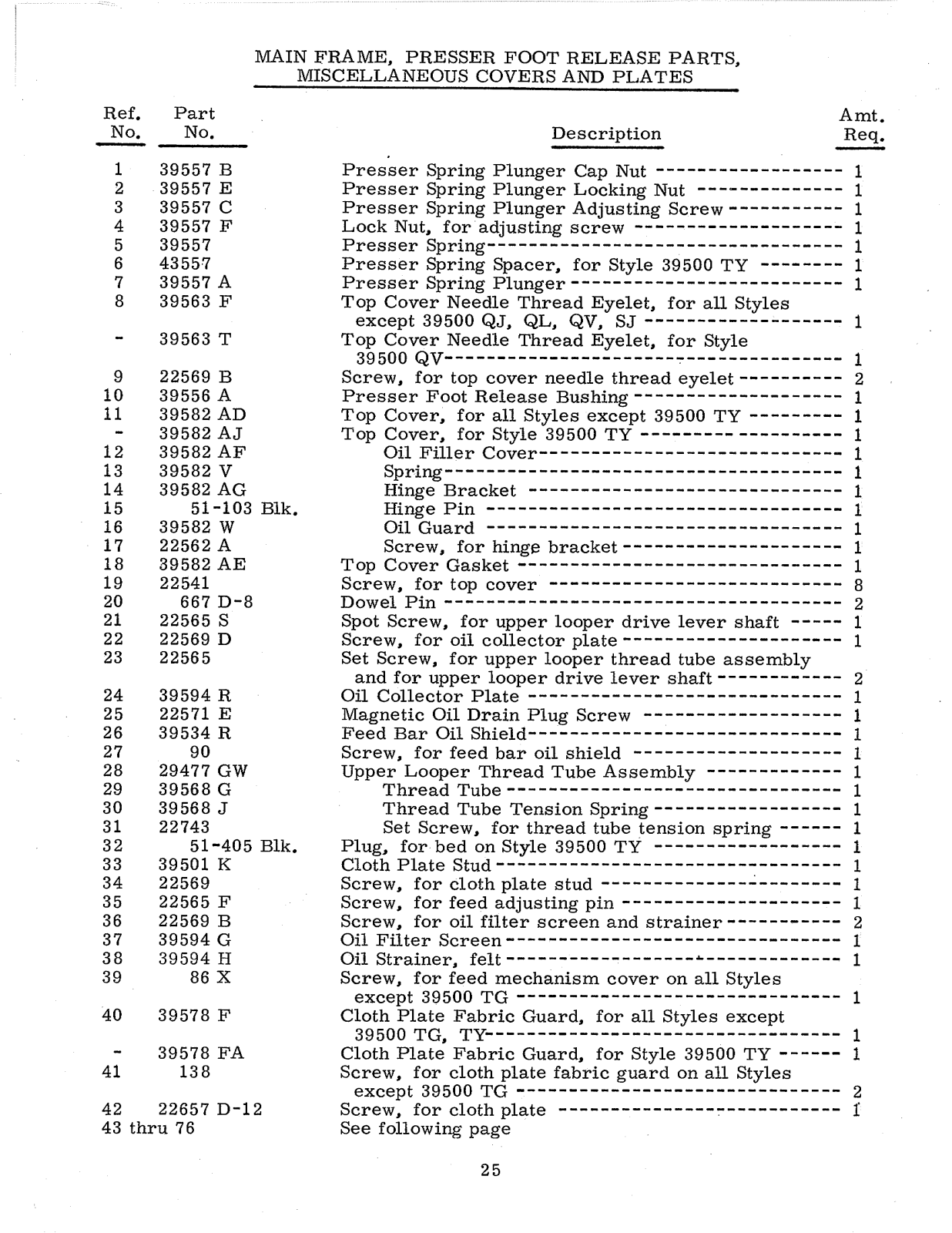 MAIN FRAME, PRESSER FOOT RELEASE PARTS, MISCELLANEOUS COVERS AND PLATES

| Ref. No. | Part No. | Description | Amt. Req. |
|---|---|---|---|
| 1 | 39557 B | Presser Spring Plunger Cap Nut | 1 |
| 2 | 39557 E | Presser Spring Plunger Locking Nut | 1 |
| 3 | 39557 C | Presser Spring Plunger Adjusting Screw | 1 |
| 4 | 39557 F | Lock Nut, for adjusting screw | 1 |
| 5 | 39557 | Presser Spring | 1 |
| 6 | 43557 | Presser Spring Spacer, for Style 39500 TY | 1 |
| 7 | 39557 A | Presser Spring Plunger | 1 |
| 8 | 39563 F | Top Cover Needle Thread Eyelet, for all Styles except 39500 QJ, QL, QV, SJ | 1 |
| - | 39563 T | Top Cover Needle Thread Eyelet, for Style 39500 QV | 1 |
| 9 | 22569 B | Screw, for top cover needle thread eyelet | 2 |
| 10 | 39556 A | Presser Foot Release Bushing | 1 |
| 11 | 39582 AD | Top Cover, for all Styles except 39500 TY | 1 |
| - | 39582 AJ | Top Cover, for Style 39500 TY | 1 |
| 12 | 39582 AF | Oil Filler Cover | 1 |
| 13 | 39582 V | Spring | 1 |
| 14 | 39582 AG | Hinge Bracket | 1 |
| 15 | 51-103 Blk. | Hinge Pin | 1 |
| 16 | 39582 W | Oil Guard | 1 |
| 17 | 22562 A | Screw, for hinge bracket | 1 |
| 18 | 39582 AE | Top Cover Gasket | 1 |
| 19 | 22541 | Screw, for top cover | 8 |
| 20 | 667 D-8 | Dowel Pin | 2 |
| 21 | 22565 S | Spot Screw, for upper looper drive lever shaft | 1 |
| 22 | 22569 D | Screw, for oil collector plate | 1 |
| 23 | 22565 | Set Screw, for upper looper thread tube assembly and for upper looper drive lever shaft | 2 |
| 24 | 39594 R | Oil Collector Plate | 1 |
| 25 | 22571 E | Magnetic Oil Drain Plug Screw | 1 |
| 26 | 39534 R | Feed Bar Oil Shield | 1 |
| 27 | 90 | Screw, for feed bar oil shield | 1 |
| 28 | 29477 GW | Upper Looper Thread Tube Assembly | 1 |
| 29 | 39568 G | Thread Tube | 1 |
| 30 | 39568 J | Thread Tube Tension Spring | 1 |
| 31 | 22743 | Set Screw, for thread tube tension spring | 1 |
| 32 | 51-405 Blk. | Plug, for bed on Style 39500 TY | 1 |
| 33 | 39501 K | Cloth Plate Stud | 1 |
| 34 | 22569 | Screw, for cloth plate stud | 1 |
| 35 | 22565 F | Screw, for feed adjusting pin | 1 |
| 36 | 22569 B | Screw, for oil filter screen and strainer | 2 |
| 37 | 39594 G | Oil Filter Screen | 1 |
| 38 | 39594 H | Oil Strainer, felt | 1 |
| 39 | 86 X | Screw, for feed mechanism cover on all Styles except 39500 TG | 1 |
| 40 | 39578 F | Cloth Plate Fabric Guard, for all Styles except 39500 TG, TY | 1 |
| - | 39578 FA | Cloth Plate Fabric Guard, for Style 39500 TY | 1 |
| 41 | 138 | Screw, for cloth plate fabric guard on all Styles except 39500 TG | 2 |
| 42 | 22657 D-12 | Screw, for cloth plate | 1 |
| 43 thru 76 | | See following page | |

25